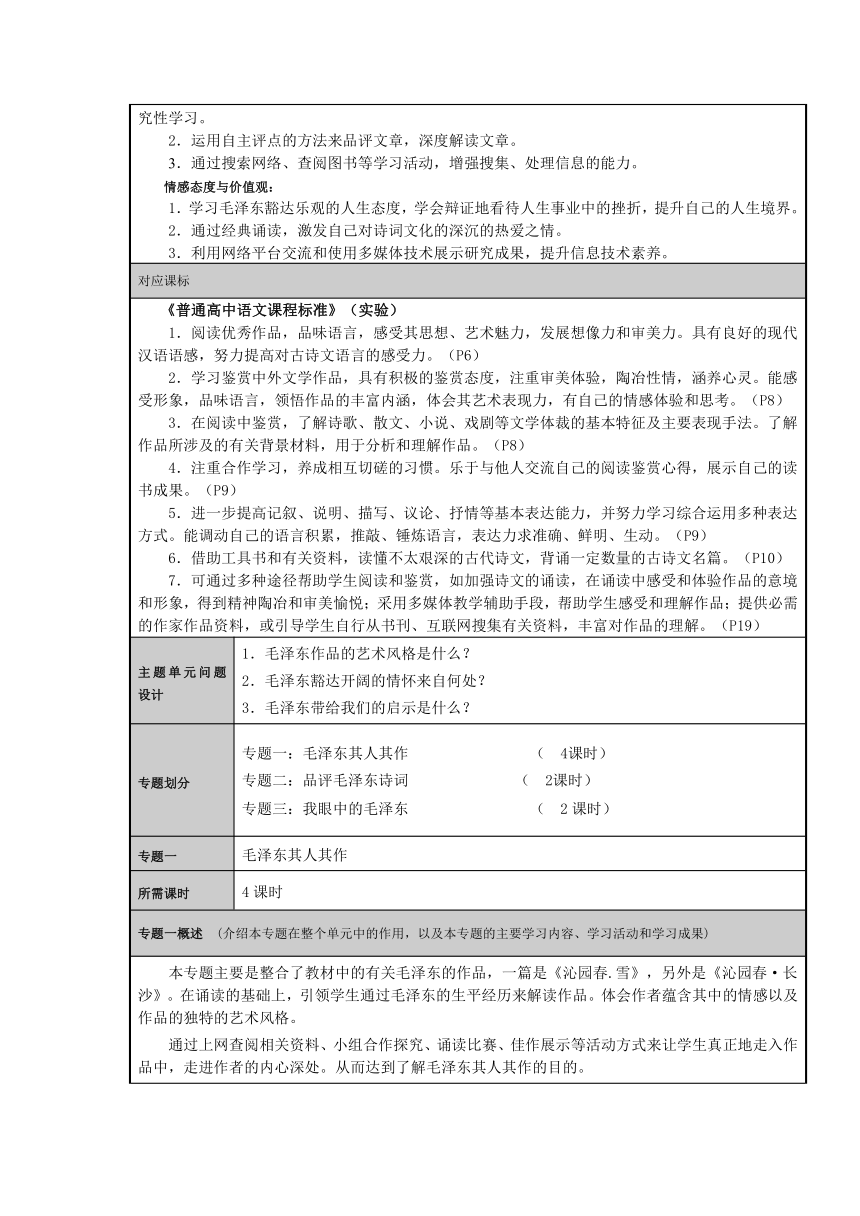 究性学习。
2．运用自主评点的方法来品评文章，深度解读文章。
3．通过搜索网络、查阅图书等学习活动，增强搜集、处理信息的能力。
情感态度与价值观：
1．学习毛泽东豁达乐观的人生态度，学会辩证地看待人生事业中的挫折，提升自己的人生境界。
2．通过经典诵读，激发自己对诗词文化的深沉的热爱之情。
3．利用网络平台交流和使用多媒体技术展示研究成果，提升信息技术素养。

对应课标

《普通高中语文课程标准》（实验）
1．阅读优秀作品，品味语言，感受其思想、艺术魅力，发展想像力和审美力。具有良好的现代汉语语感，努力提高对古诗文语言的感受力。（P6）
2．学习鉴赏中外文学作品，具有积极的鉴赏态度，注重审美体验，陶冶性情，涵养心灵。能感受形象，品味语言，领悟作品的丰富内涵，体会其艺术表现力，有自己的情感体验和思考。（P8）
3．在阅读中鉴赏，了解诗歌、散文、小说、戏剧等文学体裁的基本特征及主要表现手法。了解作品所涉及的有关背景材料，用于分析和理解作品。（P8）
4．注重合作学习，养成相互切磋的习惯。乐于与他人交流自己的阅读鉴赏心得，展示自己的读书成果。（P9）
5．进一步提高记叙、说明、描写、议论、抒情等基本表达能力，并努力学习综合运用多种表达方式。能调动自己的语言积累，推敲、锤炼语言，表达力求准确、鲜明、生动。（P9）
6．借助工具书和有关资料，读懂不太艰深的古代诗文，背诵一定数量的古诗文名篇。（P10）
7．可通过多种途径帮助学生阅读和鉴赏，如加强诗文的诵读，在诵读中感受和体验作品的意境和形象，得到精神陶冶和审美愉悦；采用多媒体教学辅助手段，帮助学生感受和理解作品；提供必需的作家作品资料，或引导学生自行从书刊、互联网搜集有关资料，丰富对作品的理解。（P19）

| 主题单元问题设计 | 1．毛泽东作品的艺术风格是什么？<br>2．毛泽东豁达开阔的情怀来自何处？<br>3．毛泽东带给我们的启示是什么？ |
|---|---|
| 专题划分 | 专题一：毛泽东其人其作 （ 4课时）<br>专题二：品评毛泽东诗词 （ 2课时）<br>专题三：我眼中的毛泽东 （ 2 课时） |
| 专题一 | 毛泽东其人其作 |
| 所需课时 | 4 课时 |

专题一概述 （介绍本专题在整个单元中的作用，以及本专题的主要学习内容、学习活动和学习成果）

本专题主要是整合了教材中的有关毛泽东的作品，一篇是《沁园春.雪》，另外是《沁园春·长沙》。在诵读的基础上，引领学生通过毛泽东的生平经历来解读作品。体会作者蕴含其中的情感以及作品的独特的艺术风格。

通过上网查阅相关资料、小组合作探究、诵读比赛、佳作展示等活动方式来让学生真正地走入作品中，走进作者的内心深处。从而达到了解毛泽东其人其作的目的。